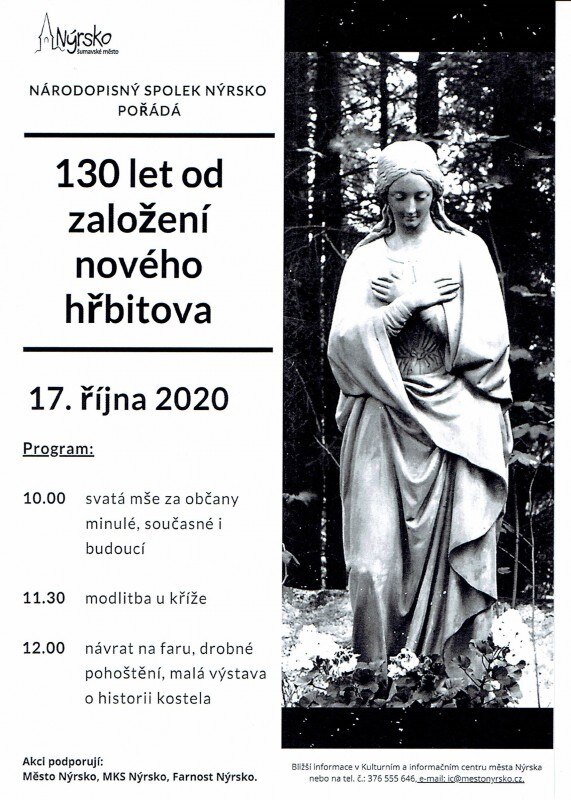 Nýrsko
šumavské město

NÁRODOPISNÝ SPOLEK NÝRSKO POŘÁDÁ

130 let od založení nového hřbitova

17. října 2020

Program:

10.00 svatá mše za občany minulé, současné i budoucí

11.30 modlitba u kříže

12.00 návrat na faru, drobné pohoštění, malá výstava o historii kostela

Akci podporují:
Město Nýrsko, MKS Nýrsko, Farnost Nýrsko.

Bližší informace v Kulturním a informačním centru města Nýrska nebo na tel. č.: 376 555 646, e-mail: ic@mestonyrsko.cz.